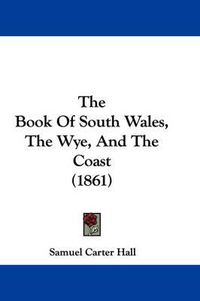 The
Book Of South Wales,
The Wye, And The
Coast
(1861)

Samuel Carter Hall